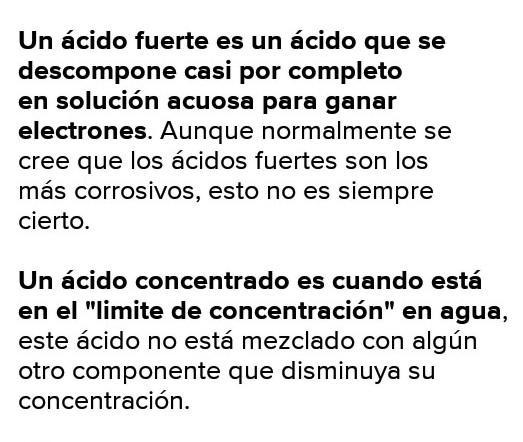 Un ácido fuerte es un ácido que se descompone casi por completo en solución acuosa para ganar electrones. Aunque normalmente se cree que los ácidos fuertes son los más corrosivos, esto no es siempre cierto.

Un ácido concentrado es cuando está en el "limite de concentración" en agua, este ácido no está mezclado con algún otro componente que disminuya su concentración.